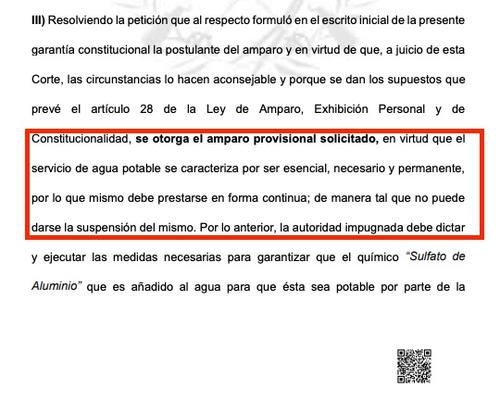 III) Resolviendo la petición que al respecto formuló en el escrito inicial de la presente garantía constitucional la postulante del amparo y en virtud de que, a juicio de esta Corte, las circunstancias lo hacen aconsejable y porque se dan los supuestos que prevé el artículo 28 de la Ley de Amparo, Exhibición Personal y de Constitucionalidad, se otorga el amparo provisional solicitado, en virtud que el servicio de agua potable se caracteriza por ser esencial, necesario y permanente, por lo que mismo debe prestarse en forma continua; de manera tal que no puede darse la suspensión del mismo. Por lo anterior, la autoridad impugnada debe dictar y ejecutar las medidas necesarias para garantizar que el químico "Sulfato de Aluminio" que es añadido al agua para que ésta sea potable por parte de la